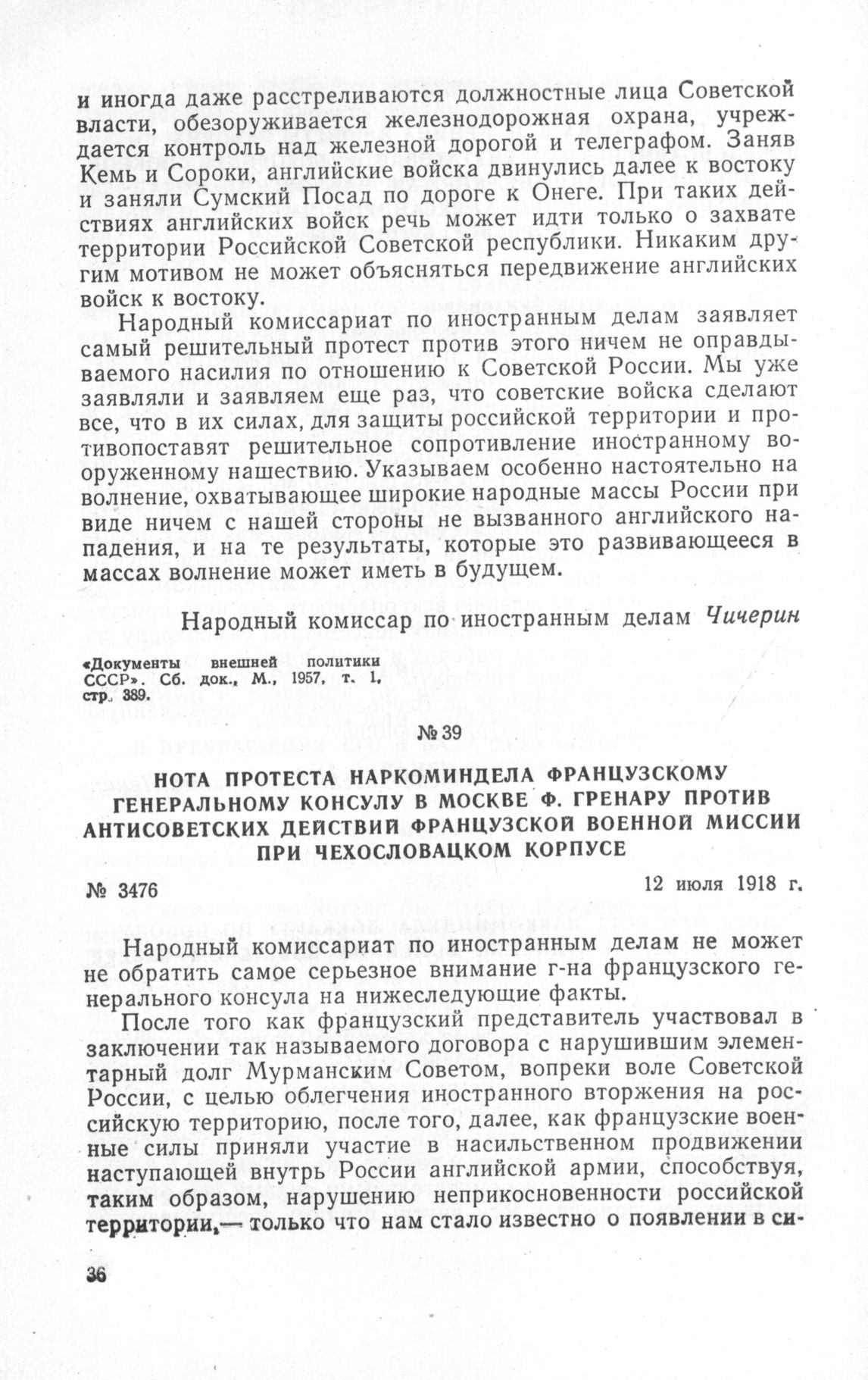 и иногда даже расстреливаются должностные лица Советской власти, обезоруживается железнодорожная охрана, учреждается контроль над железной дорогой и телеграфом. Заняв Кемь и Сороки, английские войска двинулись далее к востоку и заняли Сумский Посад по дороге к Онеге. При таких действиях английских войск речь может идти только о захвате территории Российской Советской республики. Никаким другим мотивом не может объясняться передвижение английских войск к востоку.

Народный комиссариат по иностранным делам заявляет самый решительный протест против этого ничем не оправдываемого насилия по отношению к Советской России. Мы уже заявляли и заявляем еще раз, что советские войска сделают все, что в их силах, для защиты российской территории и противопоставят решительное сопротивление иностранному вооруженному нашествию. Указываем особенно настоятельно на волнение, охватывающее широкие народные массы России при виде ничем с нашей стороны не вызванного английского нападения, и на те результаты, которые это развивающееся в массах волнение может иметь в будущем.

Народный комиссар по иностранным делам Чичерин

«Документы внешней политики СССР». Сб. док., М., 1957, т. 1, стр. 389.

№ 39

НОТА ПРОТЕСТА НАРКОМИНДЕЛА ФРАНЦУЗСКОМУ ГЕНЕРАЛЬНОМУ КОНСУЛУ В МОСКВЕ Ф. ГРЕНАРУ ПРОТИВ АНТИСОВЕТСКИХ ДЕЙСТВИЙ ФРАНЦУЗСКОЙ ВОЕННОЙ МИССИИ ПРИ ЧЕХОСЛОВАЦКОМ КОРПУСЕ

№ 3476

12 июля 1918 г.

Народный комиссариат по иностранным делам не может не обратить самое серьезное внимание г-на французского генерального консула на нижеследующие факты.

После того как французский представитель участвовал в заключении так называемого договора с нарушившим элементарный долг Мурманским Советом, вопреки воле Советской России, с целью облегчения иностранного вторжения на российскую территорию, после того, далее, как французские военные силы приняли участие в насильственном продвижении наступающей внутрь России английской армии, способствуя, таким образом, нарушению неприкосновенности российской территории,— только что нам стало известно о появлении в си-

36